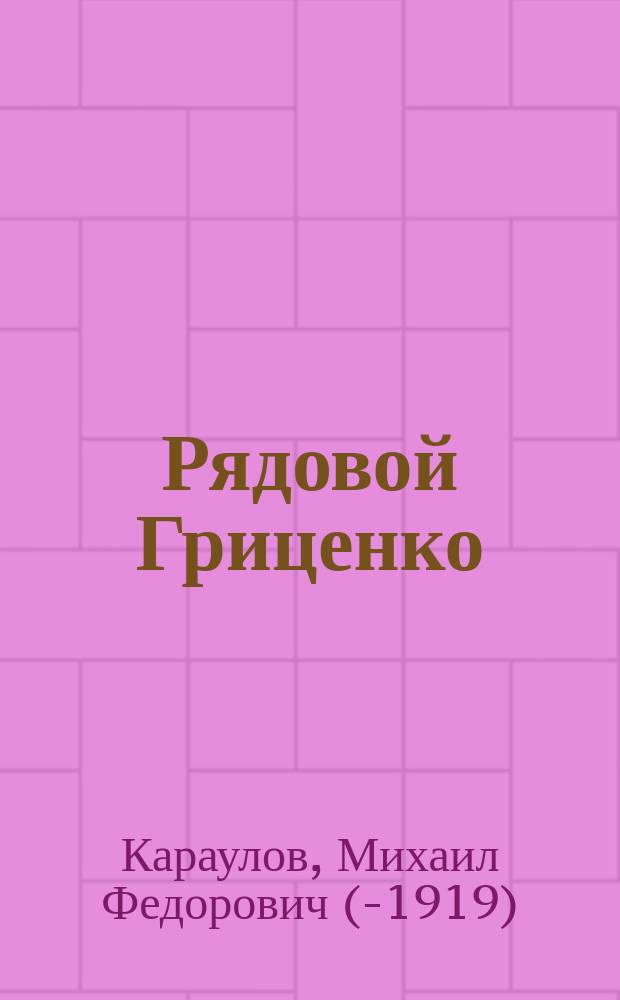 Рядовой Гриценко

Караулов, Михаил Федорович (-1919)